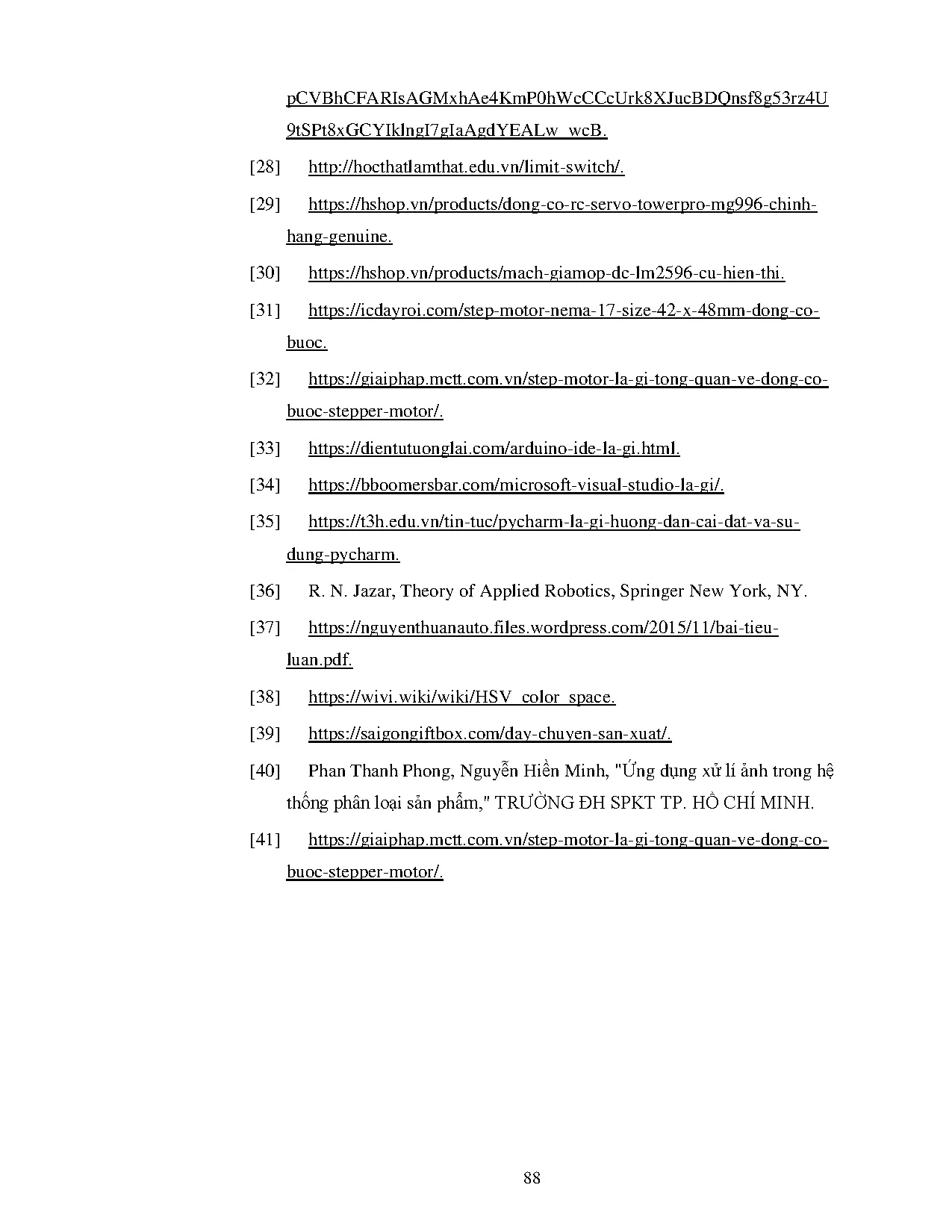 pCVBhCFARIsAGMxhAe4KmP0hWcCCcUrk8XJucBDQnsf8g53rz4U9tSPt8xGCYIklngI7gIaAgdYEALw_wcB.

[28] http://hocthatlamthat.edu.vn/limit-switch/.

[29] https://hshop.vn/products/dong-co-rc-servo-towerpro-mg996-chinh-hang-genuine.

[30] https://hshop.vn/products/mach-giamop-dc-lm2596-cu-hien-thi.

[31] https://icdayroi.com/step-motor-nema-17-size-42-x-48mm-dong-co-buoc.

[32] https://giaiphap.mctt.com.vn/step-motor-la-gi-tong-quan-ve-dong-co-buoc-stepper-motor/.

[33] https://dientutuonglai.com/arduino-ide-la-gi.html.

[34] https://bboomersbar.com/microsoft-visual-studio-la-gi/.

[35] https://t3h.edu.vn/tin-tuc/pycharm-la-gi-huong-dan-cai-dat-va-su-dung-pycharm.

[36] R. N. Jazar, Theory of Applied Robotics, Springer New York, NY.

[37] https://nguyenthuanauto.files.wordpress.com/2015/11/bai-tieu-luan.pdf.

[38] https://wivi.wiki/wiki/HSV_color_space.

[39] https://saigongiftbox.com/day-chuyen-san-xuat/.

[40] Phan Thanh Phong, Nguyễn Hiền Minh, "Ứng dụng xử lí ảnh trong hệ thống phân loại sản phẩm," TRƯỜNG ĐH SPKT TP. HỒ CHÍ MINH.

[41] https://giaiphap.mctt.com.vn/step-motor-la-gi-tong-quan-ve-dong-co-buoc-stepper-motor/.

88